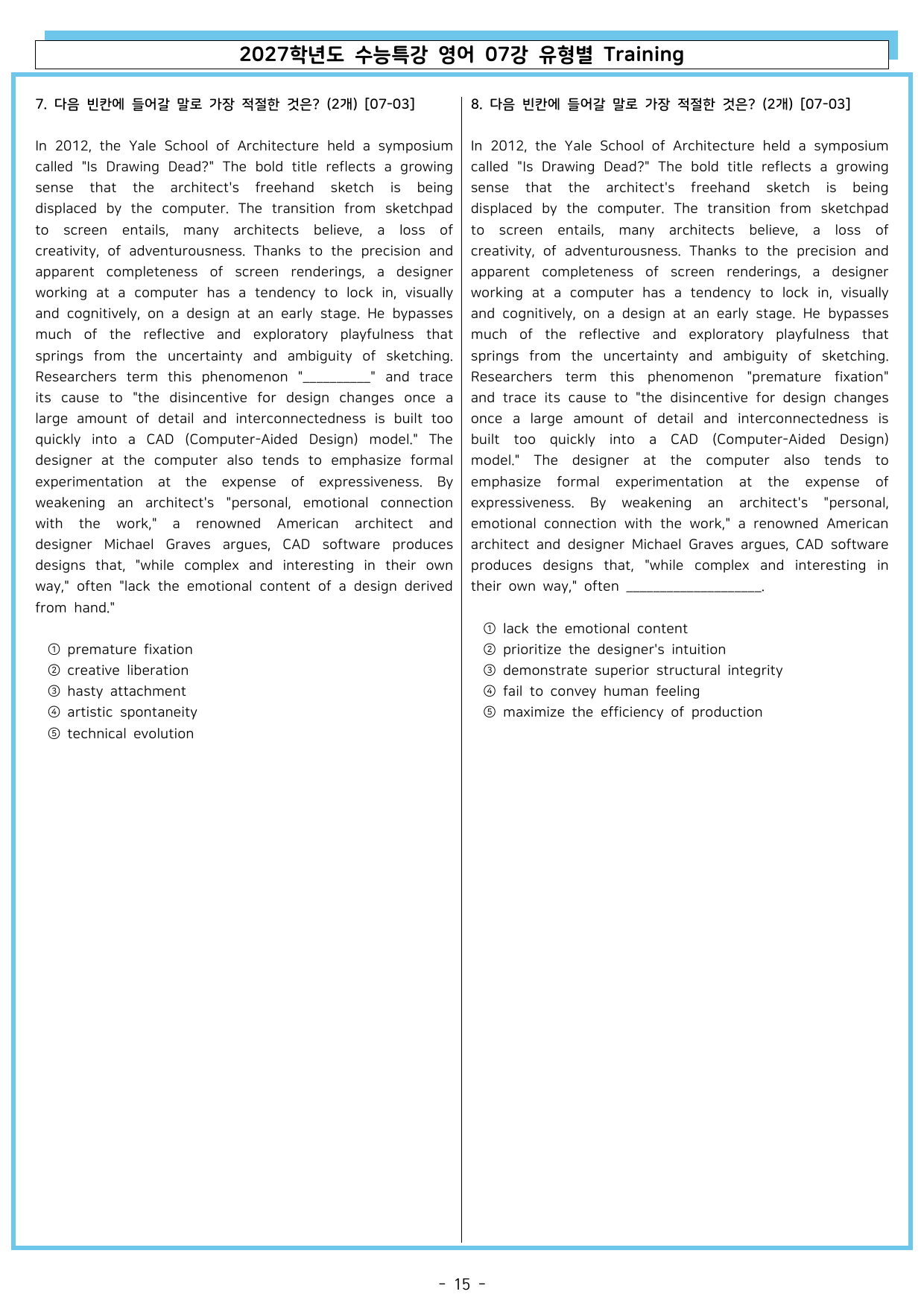 2027학년도 수능특강 영어 07강 유형별 Training

7. 다음 빈칸에 들어갈 말로 가장 적절한 것은? (2개) [07-03]

In 2012, the Yale School of Architecture held a symposium called "Is Drawing Dead?" The bold title reflects a growing sense that the architect's freehand sketch is being displaced by the computer. The transition from sketchpad to screen entails, many architects believe, a loss of creativity, of adventurousness. Thanks to the precision and apparent completeness of screen renderings, a designer working at a computer has a tendency to lock in, visually and cognitively, on a design at an early stage. He bypasses much of the reflective and exploratory playfulness that springs from the uncertainty and ambiguity of sketching. Researchers term this phenomenon "____" and trace its cause to "the disincentive for design changes once a large amount of detail and interconnectedness is built too quickly into a CAD (Computer-Aided Design) model." The designer at the computer also tends to emphasize formal experimentation at the expense of expressiveness. By weakening an architect's "personal, emotional connection with the work," a renowned American architect and designer Michael Graves argues, CAD software produces designs that, "while complex and interesting in their own way," often "lack the emotional content of a design derived from hand."

① premature fixation
② creative liberation
③ hasty attachment
④ artistic spontaneity
⑤ technical evolution

8. 다음 빈칸에 들어갈 말로 가장 적절한 것은? (2개) [07-03]

In 2012, the Yale School of Architecture held a symposium called "Is Drawing Dead?" The bold title reflects a growing sense that the architect's freehand sketch is being displaced by the computer. The transition from sketchpad to screen entails, many architects believe, a loss of creativity, of adventurousness. Thanks to the precision and apparent completeness of screen renderings, a designer working at a computer has a tendency to lock in, visually and cognitively, on a design at an early stage. He bypasses much of the reflective and exploratory playfulness that springs from the uncertainty and ambiguity of sketching. Researchers term this phenomenon "premature fixation" and trace its cause to "the disincentive for design changes once a large amount of detail and interconnectedness is built too quickly into a CAD (Computer-Aided Design) model." The designer at the computer also tends to emphasize formal experimentation at the expense of expressiveness. By weakening an architect's "personal, emotional connection with the work," a renowned American architect and designer Michael Graves argues, CAD software produces designs that, "while complex and interesting in their own way," often ____.

① lack the emotional content
② prioritize the designer's intuition
③ demonstrate superior structural integrity
④ fail to convey human feeling
⑤ maximize the efficiency of production

- 15 -